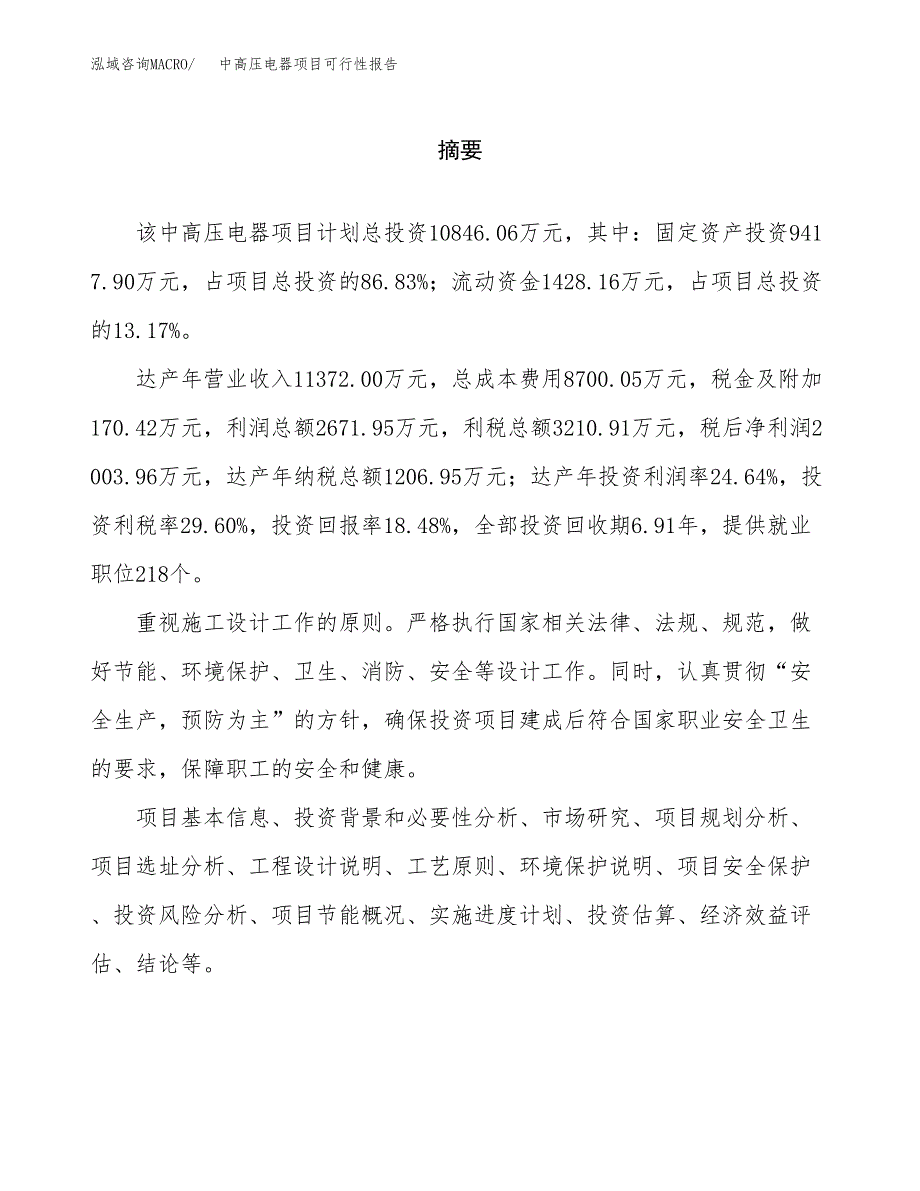 泓域咨询MACRO/　中高压电器项目可行性报告

摘要

该中高压电器项目计划总投资10846.06万元，其中：固定资产投资9417.90万元，占项目总投资的86.83%；流动资金1428.16万元，占项目总投资的13.17%。

达产年营业收入11372.00万元，总成本费用8700.05万元，税金及附加170.42万元，利润总额2671.95万元，利税总额3210.91万元，税后净利润2003.96万元，达产年纳税总额1206.95万元；达产年投资利润率24.64%，投资利税率29.60%，投资回报率18.48%，全部投资回收期6.91年，提供就业职位218个。

重视施工设计工作的原则。严格执行国家相关法律、法规、规范，做好节能、环境保护、卫生、消防、安全等设计工作。同时，认真贯彻“安全生产，预防为主”的方针，确保投资项目建成后符合国家职业安全卫生的要求，保障职工的安全和健康。

项目基本信息、投资背景和必要性分析、市场研究、项目规划分析、项目选址分析、工程设计说明、工艺原则、环境保护说明、项目安全保护、投资风险分析、项目节能概况、实施进度计划、投资估算、经济效益评估、结论等。